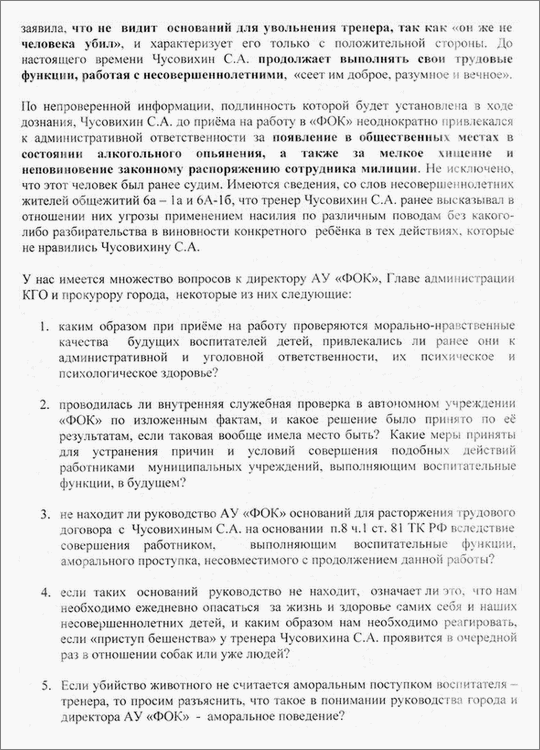 заявила, что не видит оснований для увольнения тренера, так как «он же не человека убил», и характеризует его только с положительной стороны. До настоящего времени Чусовихин С.А. продолжает выполнять свои трудовые функции, работая с несовершеннолетними, «сеет им доброе, разумное и вечное».

По непроверенной информации, подлинность которой будет установлена в ходе дознания, Чусовихин С.А. до приёма на работу в «ФОК» неоднократно привлекался к административной ответственности за появление в общественных местах в состоянии алкогольного опьянения, а также за мелкое хищение и неповиновение законному распоряжению сотрудника милиции. Не исключено, что этот человек был ранее судим. Имеются сведения, со слов несовершеннолетних жителей общежитий 6а – 1а и 6А-1б, что тренер Чусовихин С.А. ранее высказывал в отношении них угрозы применением насилия по различным поводам без какого-либо разбирательства в виновности конкретного ребёнка в тех действиях, которые не нравились Чусовихину С.А.

У нас имеется множество вопросов к директору АУ «ФОК», Главе администрации КГО и прокурору города, некоторые из них следующие:

1. каким образом при приёме на работу проверяются морально-нравственные качества будущих воспитателей детей, привлекались ли ранее они к административной и уголовной ответственности, их психическое и психологическое здоровье?

2. проводилась ли внутренняя служебная проверка в автономном учреждении «ФОК» по изложенным фактам, и какое решение было принято по её результатам, если таковая вообще имела место быть? Какие меры приняты для устранения причин и условий совершения подобных действий работниками муниципальных учреждений, выполняющим воспитательные функции, в будущем?

3. не находит ли руководство АУ «ФОК» оснований для расторжения трудового договора с Чусовихиным С.А. на основании п.8 ч.1 ст. 81 ТК РФ вследствие совершения работником, выполняющим воспитательные функции, аморального проступка, несовместимого с продолжением данной работы?

4. если таких оснований руководство не находит, означает ли это, что нам необходимо ежедневно опасаться за жизнь и здоровье самих себя и наших несовершеннолетних детей, и каким образом нам необходимо реагировать, если «приступ бешенства» у тренера Чусовихина С.А. проявится в очередной раз в отношении собак или уже людей?

5. Если убийство животного не считается аморальным поступком воспитателя – тренера, то просим разъяснить, что такое в понимании руководства города и директора АУ «ФОК» - аморальное поведение?